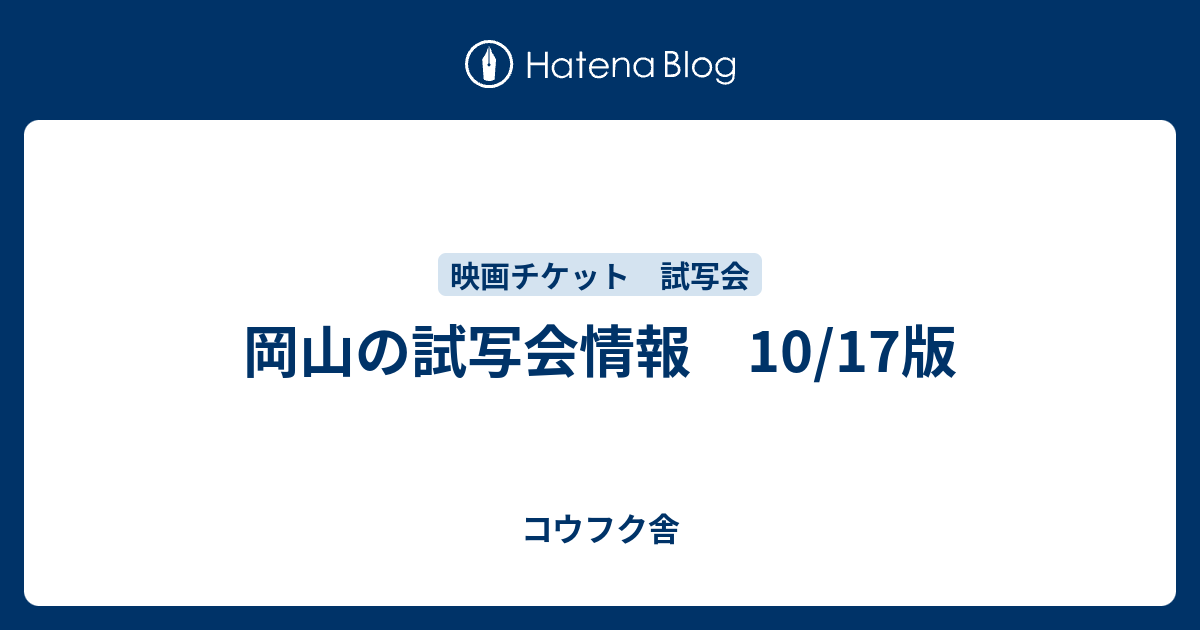 Hatena Blog

映画チケット　試写会

岡山の試写会情報　10/17版

コウフク舎